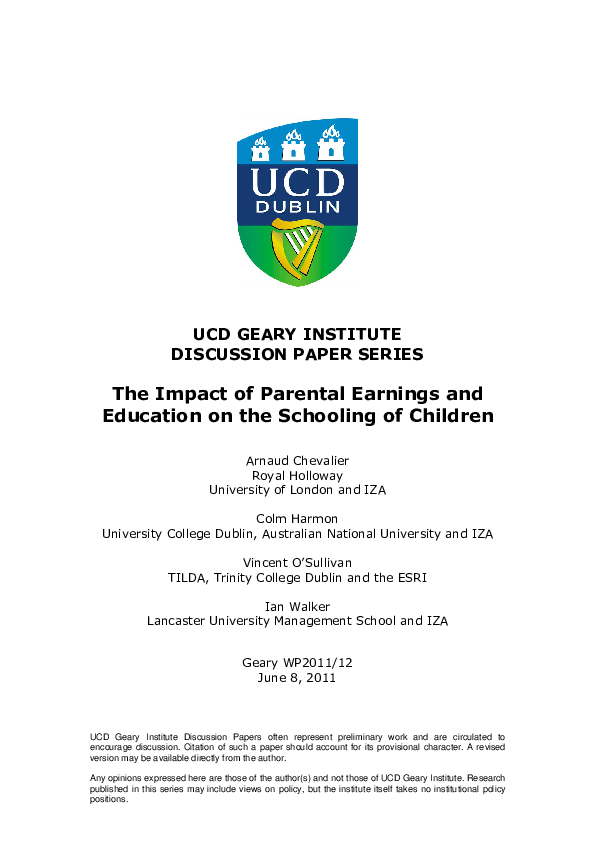 UCD
DUBLIN

UCD GEARY INSTITUTE
DISCUSSION PAPER SERIES

The Impact of Parental Earnings and Education on the Schooling of Children

Arnaud Chevalier
Royal Holloway
University of London and IZA

Colm Harmon
University College Dublin, Australian National University and IZA

Vincent O'Sullivan
TILDA, Trinity College Dublin and the ESRI

Ian Walker
Lancaster University Management School and IZA

Geary WP2011/12
June 8, 2011

UCD Geary Institute Discussion Papers often represent preliminary work and are circulated to encourage discussion. Citation of such a paper should account for its provisional character. A revised version may be available directly from the author.

Any opinions expressed here are those of the author(s) and not those of UCD Geary Institute. Research published in this series may include views on policy, but the institute itself takes no institutional policy positions.